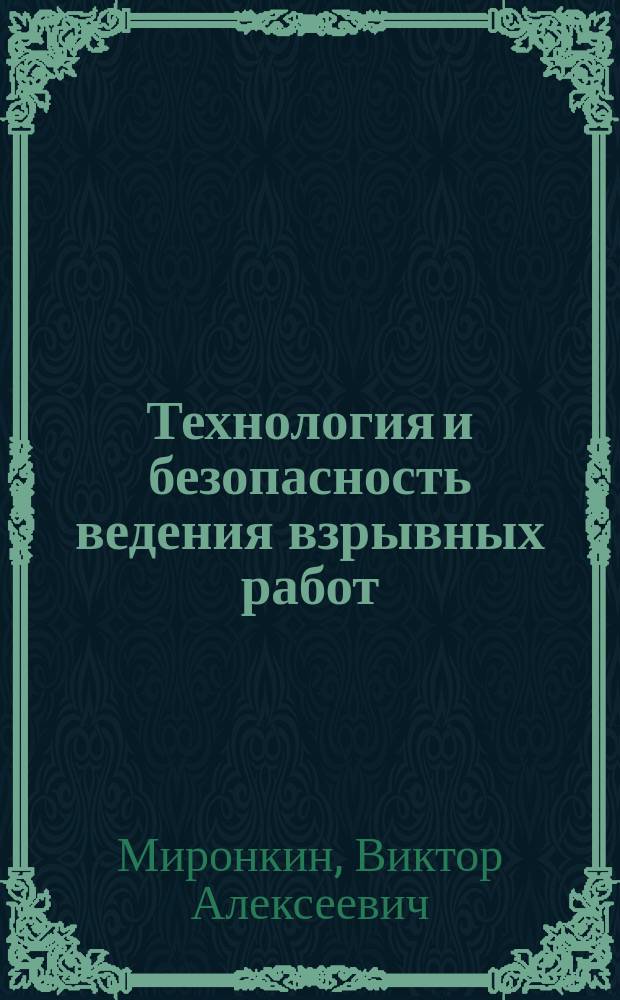 Технология и безопасность ведения взрывных работ

Миронкин, Виктор Алексеевич